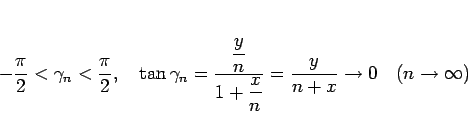 $-\frac{\pi}{2} < \gamma_n < \frac{\pi}{2}, \quad \tan\gamma_n = \frac{\frac{y}{n}}{1+\frac{x}{n}} = \frac{y}{n+x} \to 0 \quad (n \to \infty)$